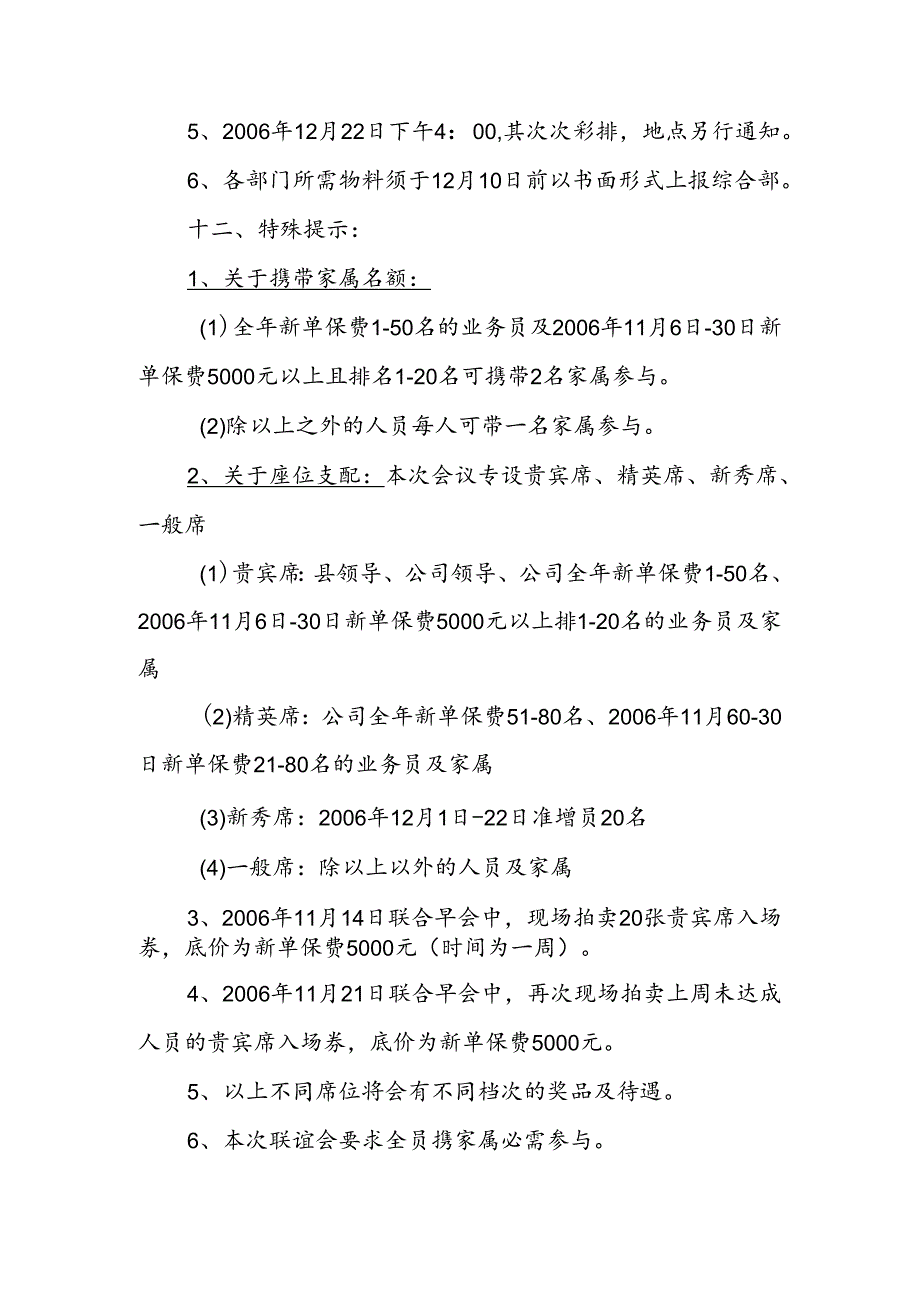 5、2006年12月22日下午4：00,其次次彩排，地点另行通知。

6、各部门所需物料须于12月10日前以书面形式上报综合部。

十二、特殊提示：

1、关于携带家属名额：

(1)全年新单保费1-50名的业务员及2006年11月6日-30日新单保费5000元以上且排名1-20名可携带2名家属参与。

(2)除以上之外的人员每人可带一名家属参与。

2、关于座位支配：本次会议专设贵宾席、精英席、新秀席、一般席

(1)贵宾席:县领导、公司领导、公司全年新单保费1-50名、2006年11月6日-30日新单保费5000元以上排1-20名的业务员及家属

(2)精英席：公司全年新单保费51-80名、2006年11月60-30日新单保费21-80名的业务员及家属

(3)新秀席：2006年12月1日-22日准增员20名

(4)一般席：除以上以外的人员及家属

3、2006年11月14日联合早会中，现场拍卖20张贵宾席入场券，底价为新单保费5000元（时间为一周）。

4、2006年11月21日联合早会中，再次现场拍卖上周未达成人员的贵宾席入场券，底价为新单保费5000元。

5、以上不同席位将会有不同档次的奖品及待遇。

6、本次联谊会要求全员携家属必需参与。